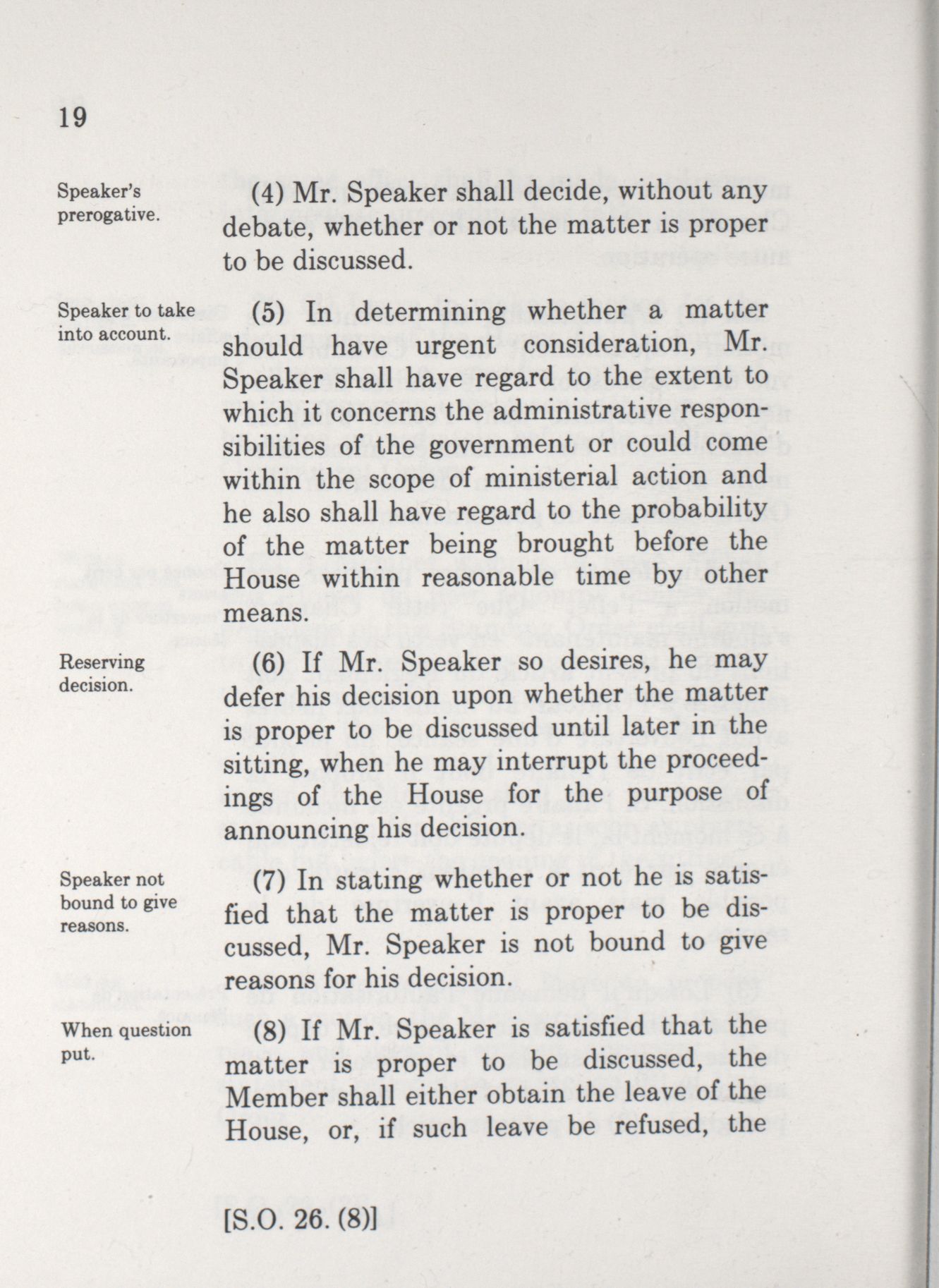 19

Speaker's prerogative.

(4) Mr. Speaker shall decide, without any debate, whether or not the matter is proper to be discussed.

Speaker to take into account.

(5) In determining whether a matter should have urgent consideration, Mr. Speaker shall have regard to the extent to which it concerns the administrative responsibilities of the government or could come within the scope of ministerial action and he also shall have regard to the probability of the matter being brought before the House within reasonable time by other means.

Reserving decision.

(6) If Mr. Speaker so desires, he may defer his decision upon whether the matter is proper to be discussed until later in the sitting, when he may interrupt the proceedings of the House for the purpose of announcing his decision.

Speaker not bound to give reasons.

(7) In stating whether or not he is satisfied that the matter is proper to be discussed, Mr. Speaker is not bound to give reasons for his decision.

When question put.

(8) If Mr. Speaker is satisfied that the matter is proper to be discussed, the Member shall either obtain the leave of the House, or, if such leave be refused, the

[S.O. 26. (8)]